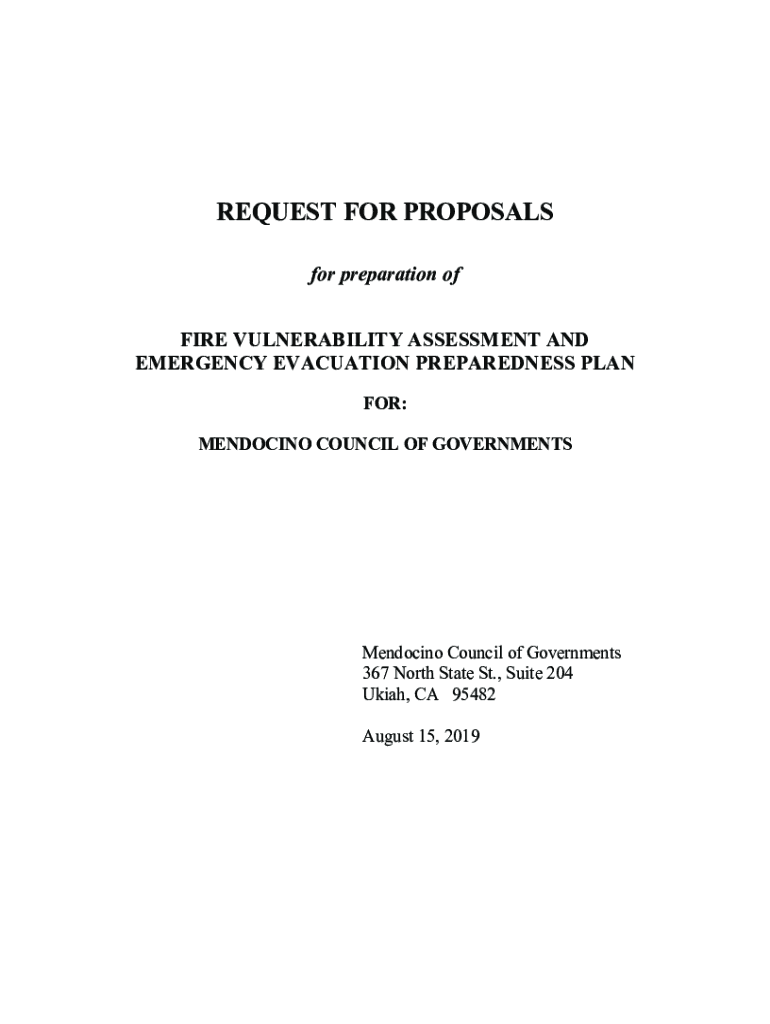 REQUEST FOR PROPOSALS

for preparation of

FIRE VULNERABILITY ASSESSMENT AND EMERGENCY EVACUATION PREPAREDNESS PLAN

FOR:

MENDOCINO COUNCIL OF GOVERNMENTS

Mendocino Council of Governments
367 North State St., Suite 204
Ukiah, CA 95482

August 15, 2019